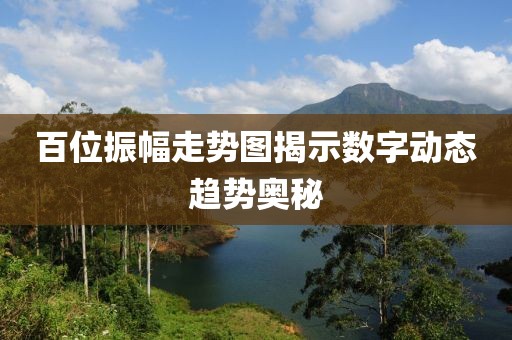 百位振幅走势图揭示数字动态趋势奥秘